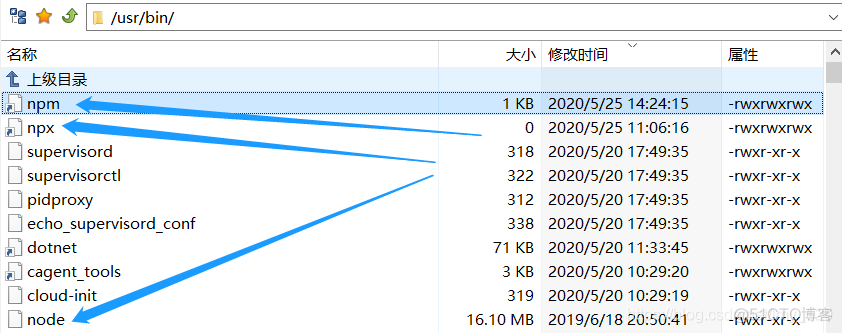 /usr/bin/

| 名称 | 大小 | 修改时间 | 属性 |
|---|---|---|---|
| 上级目录 | | | |
| npm | 1 KB | 2020/5/25 14:24:15 | -rwxrwxrwx |
| npx | 0 | 2020/5/25 11:06:16 | -rwxrwxrwx |
| supervisord | 318 | 2020/5/20 17:49:35 | -rwxr-xr-x |
| supervisorctl | 322 | 2020/5/20 17:49:35 | -rwxr-xr-x |
| pidproxy | 312 | 2020/5/20 17:49:35 | -rwxr-xr-x |
| echo_supervisord_conf | 338 | 2020/5/20 17:49:35 | -rwxr-xr-x |
| dotnet | 71 KB | 2020/5/20 11:33:45 | -rwxrwxrwx |
| cagent_tools | 3 KB | 2020/5/20 10:29:20 | -rwxrwxrwx |
| cloud-init | 319 | 2020/5/20 10:29:19 | -rwxr-xr-x |
| node | 16.10 MB | 2019/6/18 20:50:41 | -rwxr-xr-x |

@51CTO博客